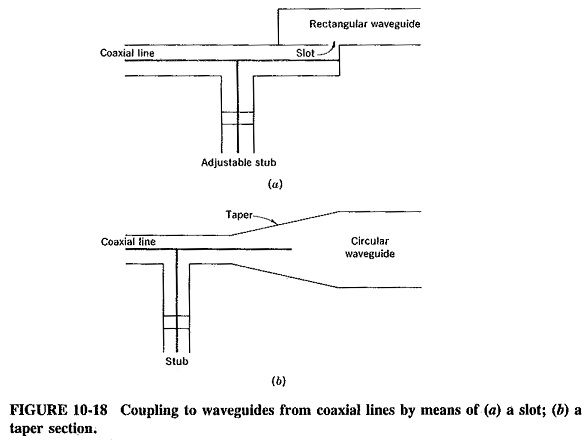 Rectangular waveguide

Coaxial line

Slot

Adjustable stub

(a)

Taper

Coaxial line

Circular waveguide

Stub

(b)

FIGURE 10-18 Coupling to waveguides from coaxial lines by means of (a) a slot; (b) a taper section.